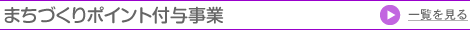 まちづくりポイント付与事業

一覧を見る